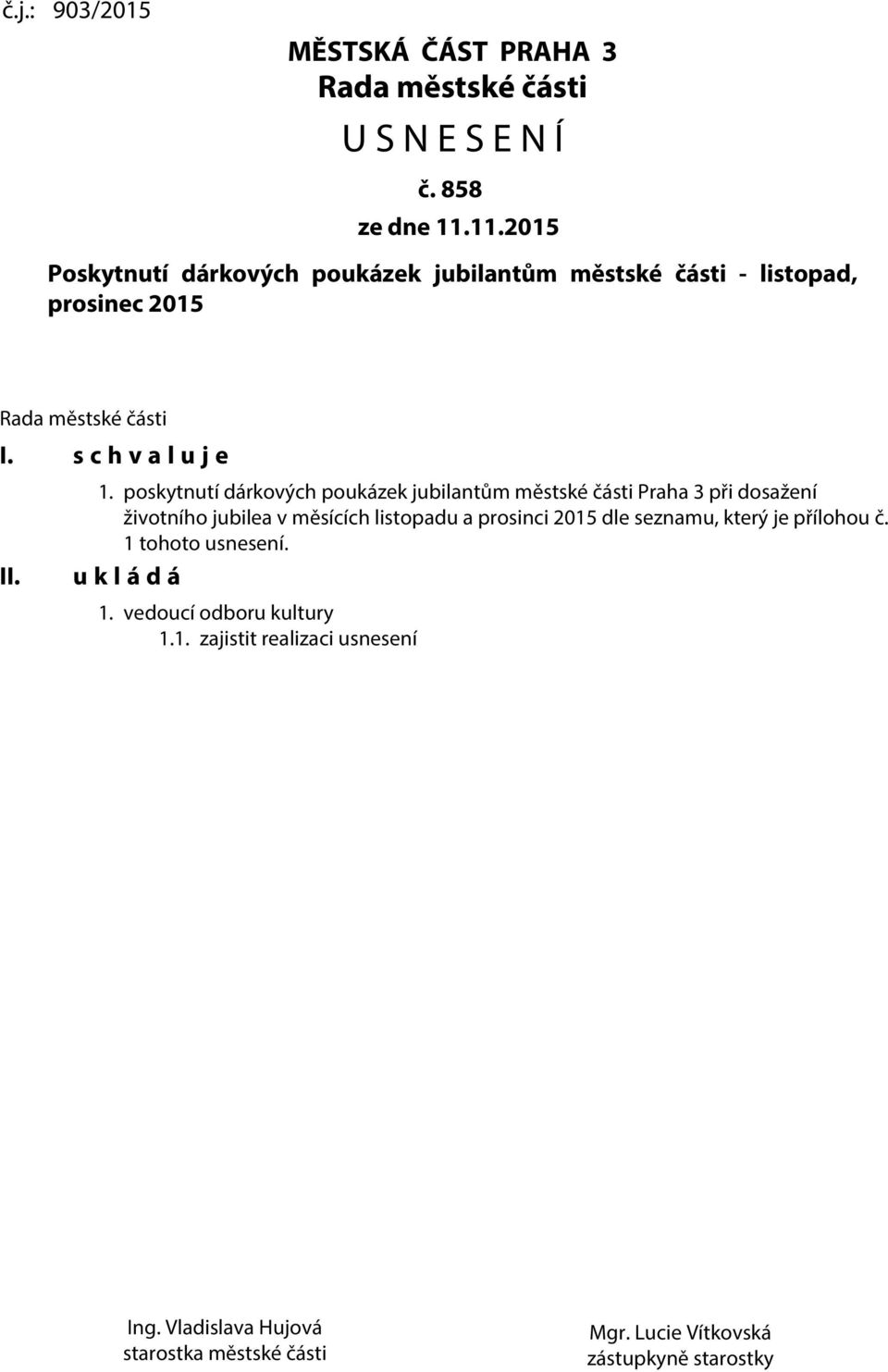 č.j.: 903/2015

MĚSTSKÁ ČÁST PRAHA 3
Rada městské části
U S N E S E N Í
č. 858
ze dne 11.11.2015

Poskytnutí dárkových poukázek jubilantům městské části - listopad, prosinec 2015

Rada městské části

I. s c h v a l u j e

1. poskytnutí dárkových poukázek jubilantům městské části Praha 3 při dosažení životního jubilea v měsících listopadu a prosinci 2015 dle seznamu, který je přílohou č. 1 tohoto usnesení.

II. u k l á d á

1. vedoucí odboru kultury
1.1. zajistit realizaci usnesení

Ing. Vladislava Hujová
starostka městské části

Mgr. Lucie Vítkovská
zástupkyně starostky